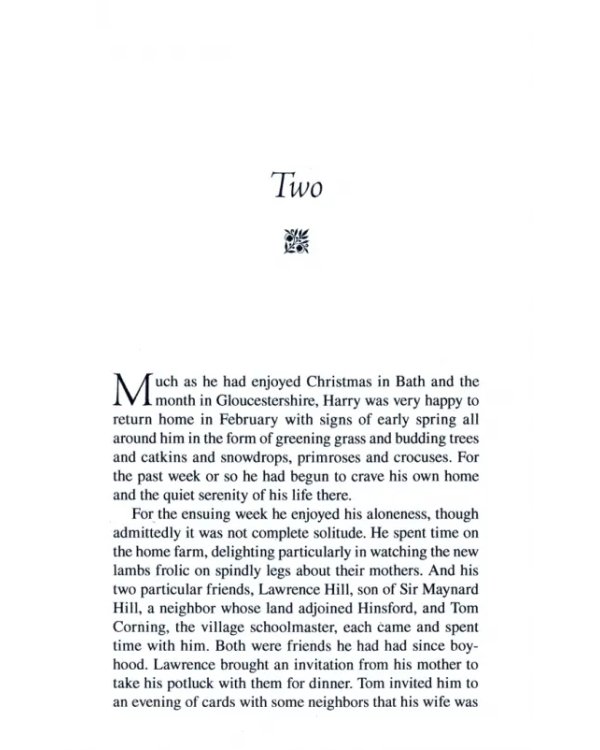 Two

Much as he had enjoyed Christmas in Bath and the month in Gloucestershire, Harry was very happy to return home in February with signs of early spring all around him in the form of greening grass and budding trees and catkins and snowdrops, primroses and crocuses. For the past week or so he had begun to crave his own home and the quiet serenity of his life there.

For the ensuing week he enjoyed his aloneness, though admittedly it was not complete solitude. He spent time on the home farm, delighting particularly in watching the new lambs frolic on spindly legs about their mothers. And his two particular friends, Lawrence Hill, son of Sir Maynard Hill, a neighbor whose land adjoined Hinsford, and Tom Corning, the village schoolmaster, each came and spent time with him. Both were friends he had had since boyhood. Lawrence brought an invitation from his mother to take his potluck with them for dinner. Tom invited him to an evening of cards with some neighbors that his wife was